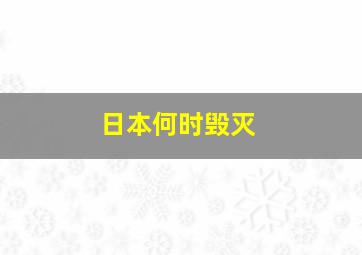 日本何时毁灭